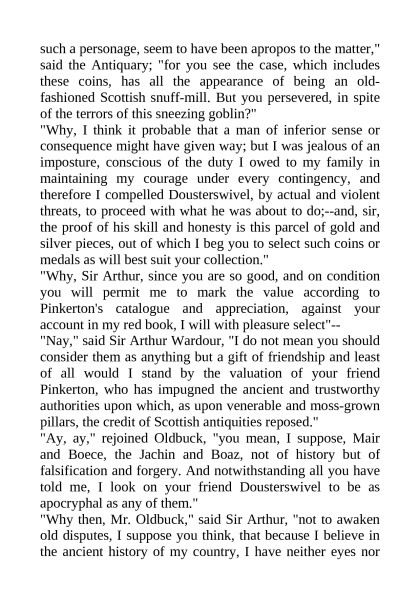 such a personage, seem to have been apropos to the matter," said the Antiquary; "for you see the case, which includes these coins, has all the appearance of being an old-fashioned Scottish snuff-mill. But you persevered, in spite of the terrors of this sneezing goblin?"
"Why, I think it probable that a man of inferior sense or consequence might have given way; but I was jealous of an imposture, conscious of the duty I owed to my family in maintaining my courage under every contingency, and therefore I compelled Dousterswivel, by actual and violent threats, to proceed with what he was about to do;--and, sir, the proof of his skill and honesty is this parcel of gold and silver pieces, out of which I beg you to select such coins or medals as will best suit your collection."
"Why, Sir Arthur, since you are so good, and on condition you will permit me to mark the value according to Pinkerton's catalogue and appreciation, against your account in my red book, I will with pleasure select"--
"Nay," said Sir Arthur Wardour, "I do not mean you should consider them as anything but a gift of friendship and least of all would I stand by the valuation of your friend Pinkerton, who has impugned the ancient and trustworthy authorities upon which, as upon venerable and moss-grown pillars, the credit of Scottish antiquities reposed."
"Ay, ay," rejoined Oldbuck, "you mean, I suppose, Mair and Boece, the Jachin and Boaz, not of history but of falsification and forgery. And notwithstanding all you have told me, I look on your friend Dousterswivel to be as apocryphal as any of them."
"Why then, Mr. Oldbuck," said Sir Arthur, "not to awaken old disputes, I suppose you think, that because I believe in the ancient history of my country, I have neither eyes nor